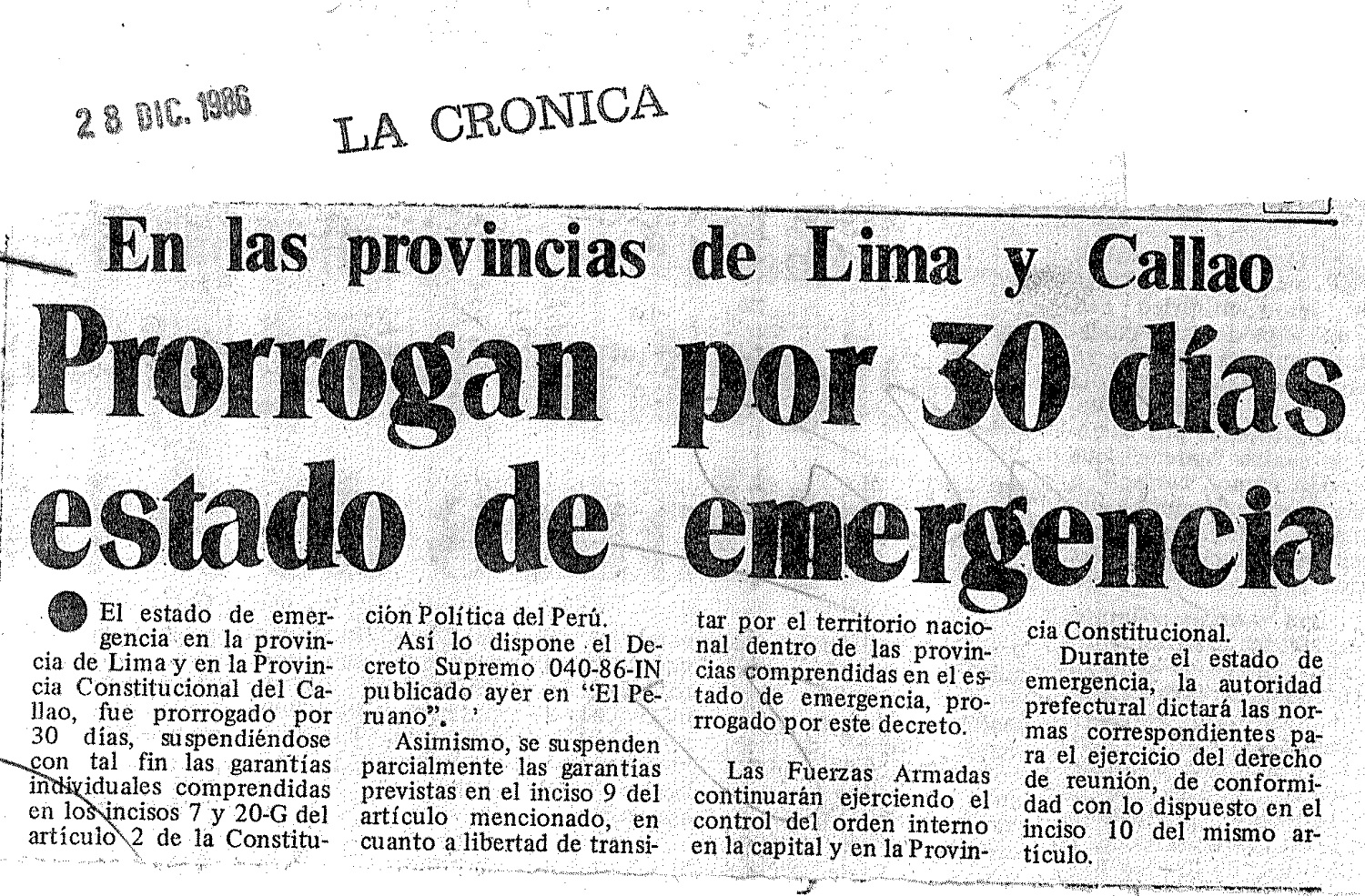 28 DIC. 1986

LA CRONICA

En las provincias de Lima y Callao

Prorrogan por 30 días estado de emergencia

El estado de emergencia en la provincia de Lima y en la Provincia Constitucional del Callao, fue prorrogado por 30 días, suspendiéndose con tal fin las garantías individuales comprendidas en los incisos 7 y 20-G del artículo 2 de la Constitución Política del Perú.

Así lo dispone el Decreto Supremo 040-86-IN publicado ayer en "El Peruano".

Asimismo, se suspenden parcialmente las garantías previstas en el inciso 9 del artículo mencionado, en cuanto a libertad de transitar por el territorio nacional dentro de las provincias comprendidas en el estado de emergencia, prorrogado por este decreto.

Las Fuerzas Armadas continuarán ejerciendo el control del orden interno en la capital y en la Provincia Constitucional.

Durante el estado de emergencia, la autoridad prefectural dictará las normas correspondientes para el ejercicio del derecho de reunión, de conformidad con lo dispuesto en el inciso 10 del mismo artículo.